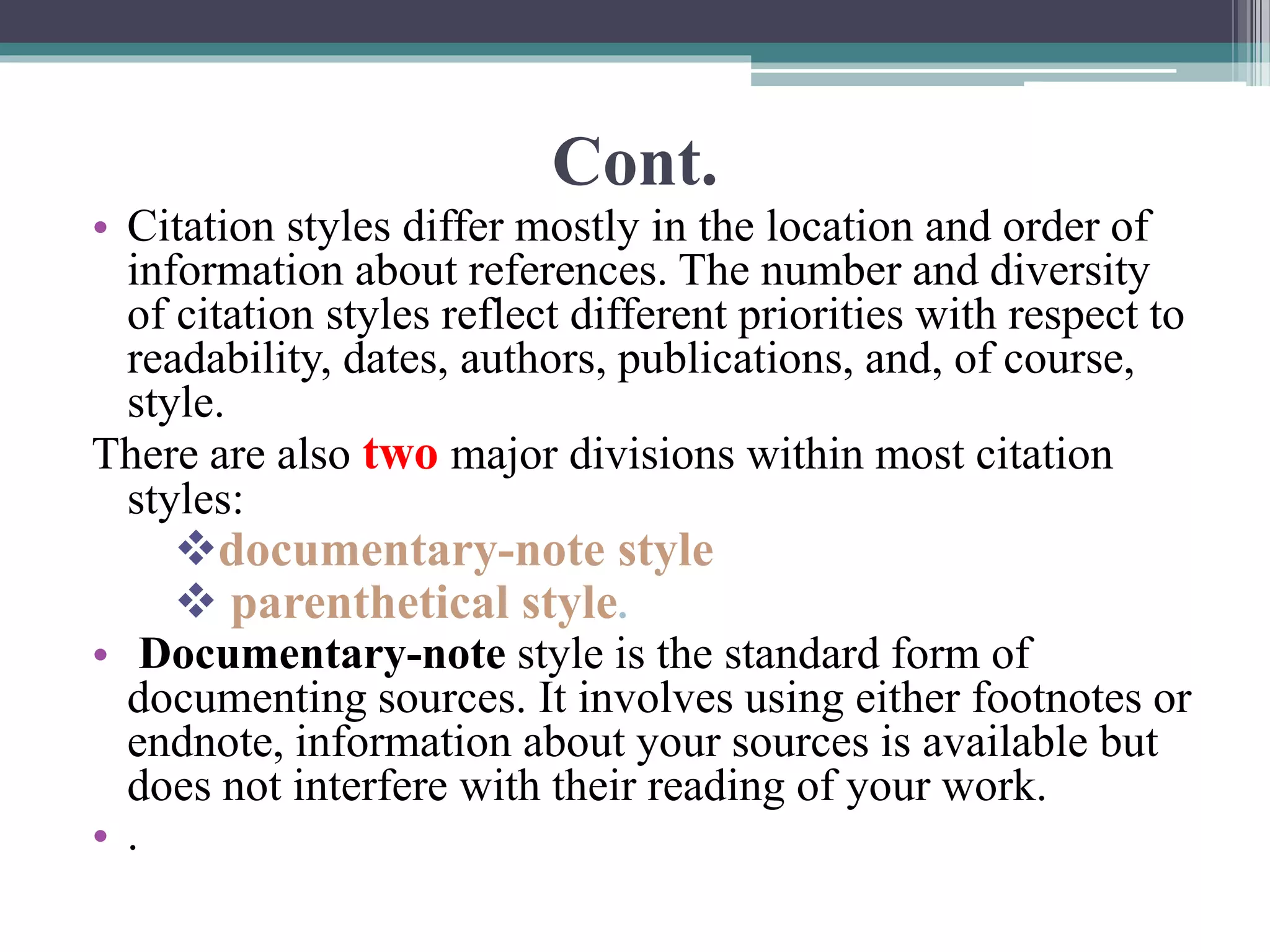 Cont.

• Citation styles differ mostly in the location and order of information about references. The number and diversity of citation styles reflect different priorities with respect to readability, dates, authors, publications, and, of course, style.

There are also two major divisions within most citation styles:

❖ documentary-note style
❖ parenthetical style.

• Documentary-note style is the standard form of documenting sources. It involves using either footnotes or endnote, information about your sources is available but does not interfere with their reading of your work.

• .